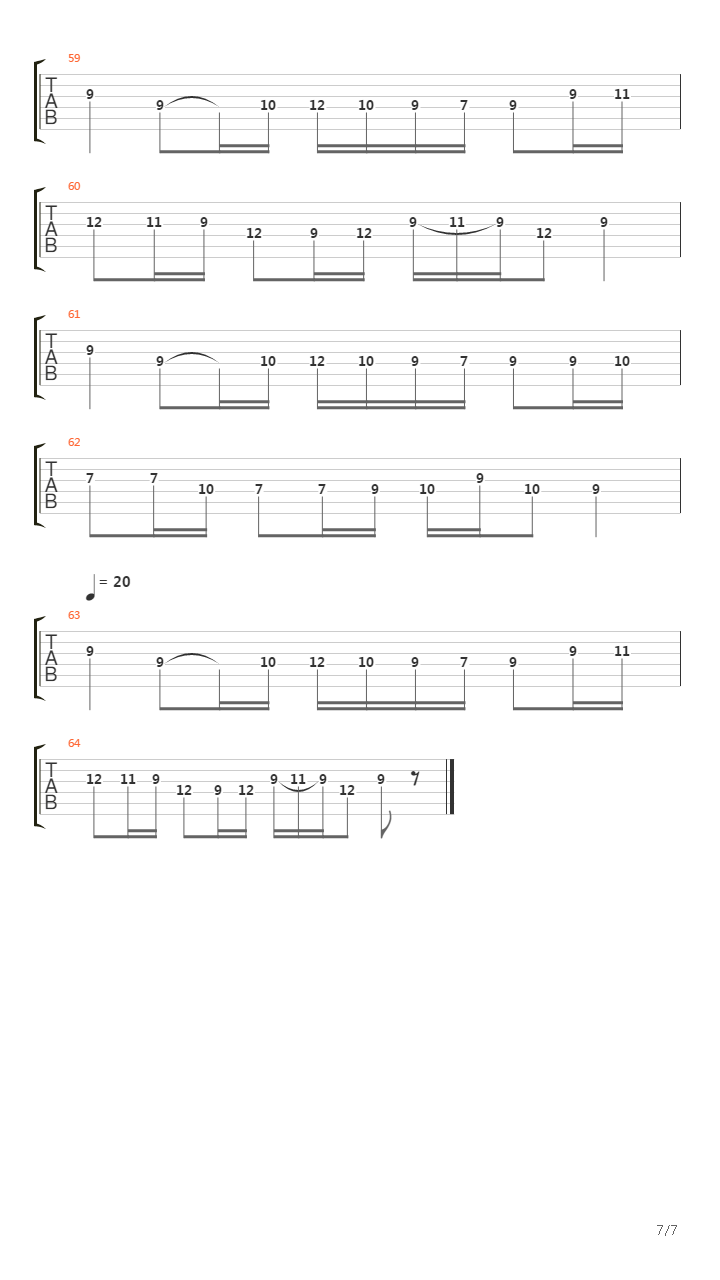 59
T
A
B
9 9 10 12 10 9 7 9 9 11

60
T
A
B
12 11 9 12 9 12 9 11 9 12 9

61
T
A
B
9 9 10 12 10 9 7 9 9 10

62
T
A
B
7 7 10 7 7 9 10 9 10 9

= 20

63
T
A
B
9 9 10 12 10 9 7 9 9 11

64
T
A
B
12 11 9 12 9 12 9 11 9 12 9

7/7